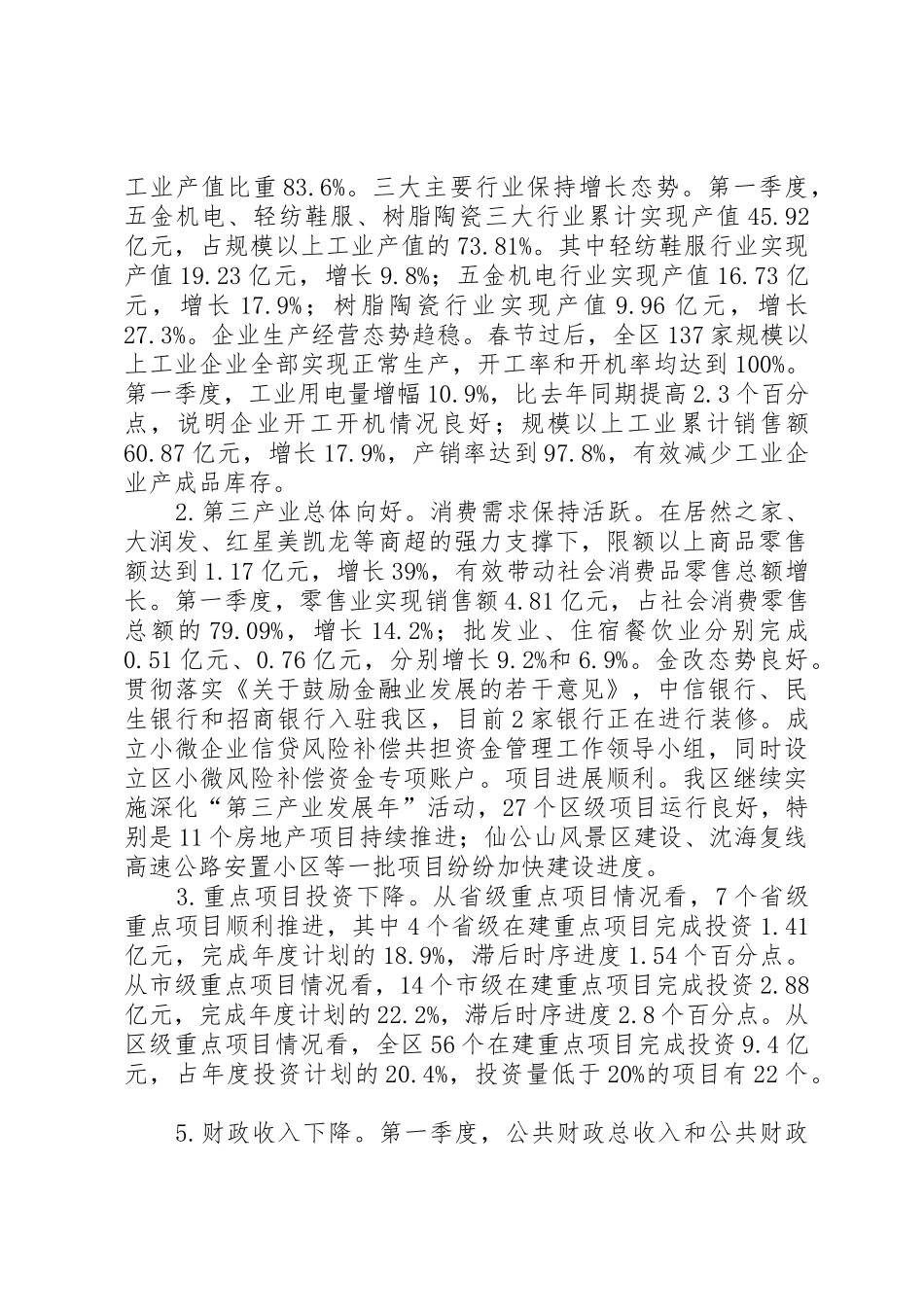 工业产值比重83.6%。三大主要行业保持增长态势。第一季度，五金机电、轻纺鞋服、树脂陶瓷三大行业累计实现产值45.92亿元，占规模以上工业产值的73.81%。其中轻纺鞋服行业实现产值19.23亿元，增长9.8%；五金机电行业实现产值16.73亿元，增长17.9%；树脂陶瓷行业实现产值9.96亿元，增长27.3%。企业生产经营态势趋稳。春节过后，全区137家规模以上工业企业全部实现正常生产，开工率和开机率均达到100%。第一季度，工业用电量增幅10.9%，比去年同期提高2.3个百分点，说明企业开工开机情况良好；规模以上工业累计销售额60.87亿元，增长17.9%，产销率达到97.8%，有效减少工业企业产成品库存。

2.第三产业总体向好。消费需求保持活跃。在居然之家、大润发、红星美凯龙等商超的强力支撑下，限额以上商品零售额达到1.17亿元，增长39%，有效带动社会消费品零售总额增长。第一季度，零售业实现销售额4.81亿元，占社会消费零售总额的79.09%，增长14.2%；批发业、住宿餐饮业分别完成0.51亿元、0.76亿元，分别增长9.2%和6.9%。金改态势良好。贯彻落实《关于鼓励金融业发展的若干意见》，中信银行、民生银行和招商银行入驻我区，目前2家银行正在进行装修。成立小微企业信贷风险补偿共担资金管理工作领导小组，同时设立区小微风险补偿资金专项账户。项目进展顺利。我区继续实施深化“第三产业发展年”活动，27个区级项目运行良好，特别是11个房地产项目持续推进；仙公山风景区建设、沈海复线高速公路安置小区等一批项目纷纷加快建设进度。

3.重点项目投资下降。从省级重点项目情况看，7个省级重点项目顺利推进，其中4个省级在建重点项目完成投资1.41亿元，完成年度计划的18.9%，滞后时序进度1.54个百分点。从市级重点项目情况看，14个市级在建重点项目完成投资2.88亿元，完成年度计划的22.2%，滞后时序进度2.8个百分点。从区级重点项目情况看，全区56个在建重点项目完成投资9.4亿元，占年度投资计划的20.4%，投资量低于20%的项目有22个。

5.财政收入下降。第一季度，公共财政总收入和公共财政